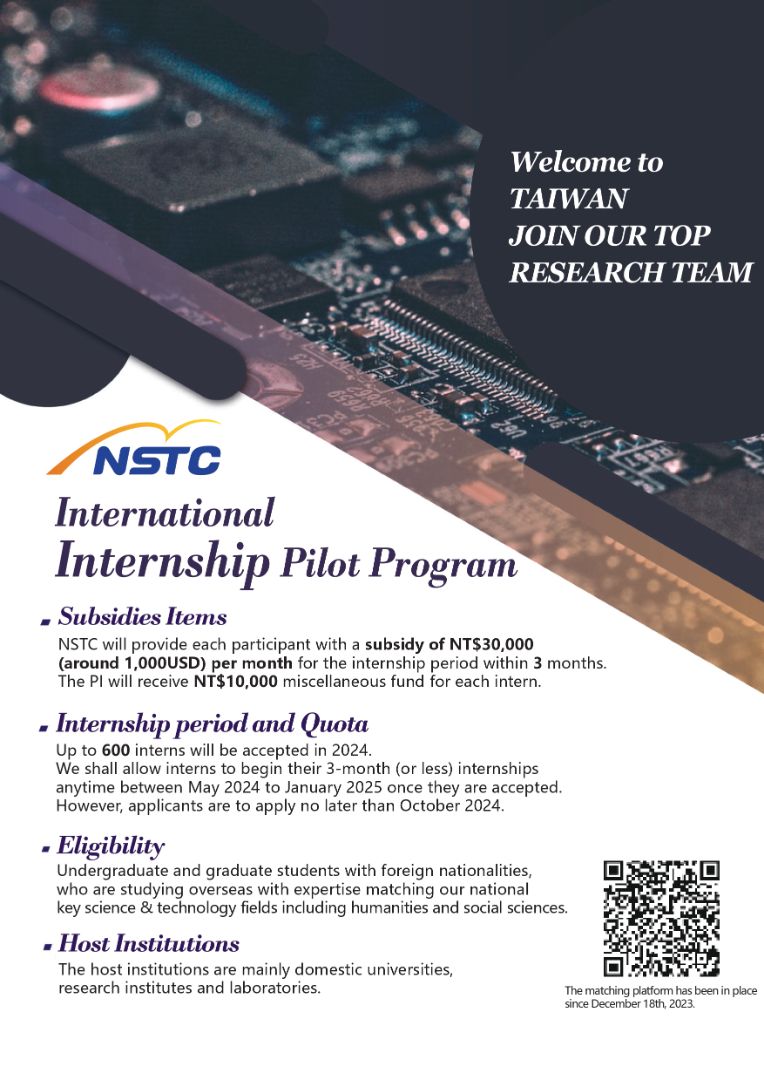 Welcome to
TAIWAN
JOIN OUR TOP
RESEARCH TEAM

NSTC

International
Internship Pilot Program

▪ Subsidies Items

NSTC will provide each participant with a subsidy of NT$30,000 (around 1,000USD) per month for the internship period within 3 months. The PI will receive NT$10,000 miscellaneous fund for each intern.

▪ Internship period and Quota

Up to 600 interns will be accepted in 2024. We shall allow interns to begin their 3-month (or less) internships anytime between May 2024 to January 2025 once they are accepted. However, applicants are to apply no later than October 2024.

▪ Eligibility

Undergraduate and graduate students with foreign nationalities, who are studying overseas with expertise matching our national key science & technology fields including humanities and social sciences.

▪ Host Institutions

The host institutions are mainly domestic universities, research institutes and laboratories.

The matching platform has been in place since December 18th, 2023.